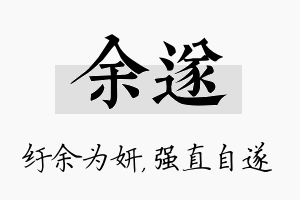 余遂

纡余为妍，强直自遂